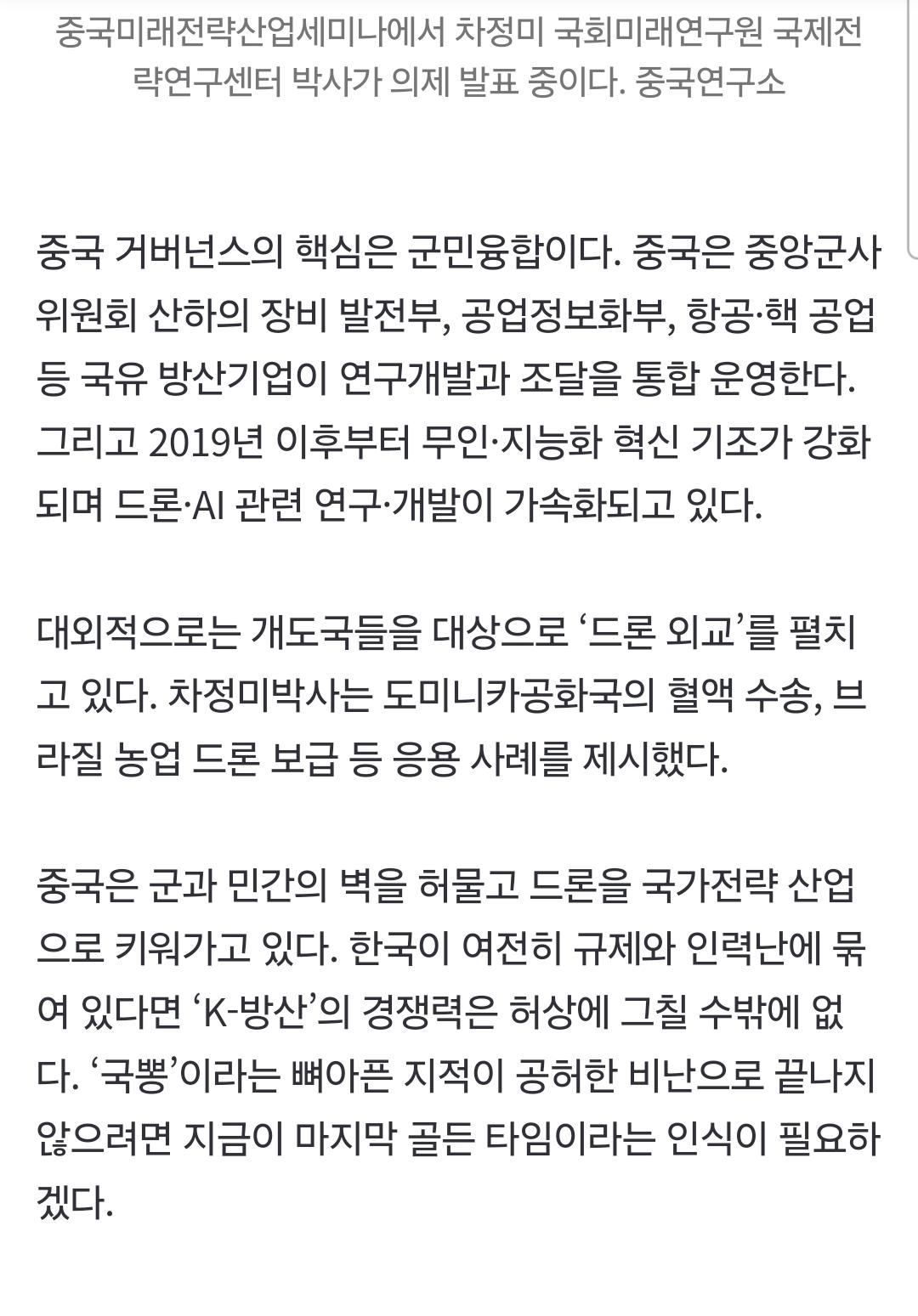 중국미래전략산업세미나에서 차정미 국회미래연구원 국제전략연구센터 박사가 의제 발표 중이다. 중국연구소

중국 거버넌스의 핵심은 군민융합이다. 중국은 중앙군사위원회 산하의 장비 발전부, 공업정보화부, 항공·핵 공업 등 국유 방산기업이 연구개발과 조달을 통합 운영한다. 그리고 2019년 이후부터 무인·지능화 혁신 기조가 강화되며 드론·AI 관련 연구·개발이 가속화되고 있다.

대외적으로는 개도국들을 대상으로 ‘드론 외교’를 펼치고 있다. 차정미박사는 도미니카공화국의 혈액 수송, 브라질 농업 드론 보급 등 응용 사례를 제시했다.

중국은 군과 민간의 벽을 허물고 드론을 국가전략 산업으로 키워가고 있다. 한국이 여전히 규제와 인력난에 묶여 있다면 ‘K-방산’의 경쟁력은 허상에 그칠 수밖에 없다. ‘국뽕’이라는 뼈아픈 지적이 공허한 비난으로 끝나지 않으려면 지금이 마지막 골든 타임이라는 인식이 필요하겠다.